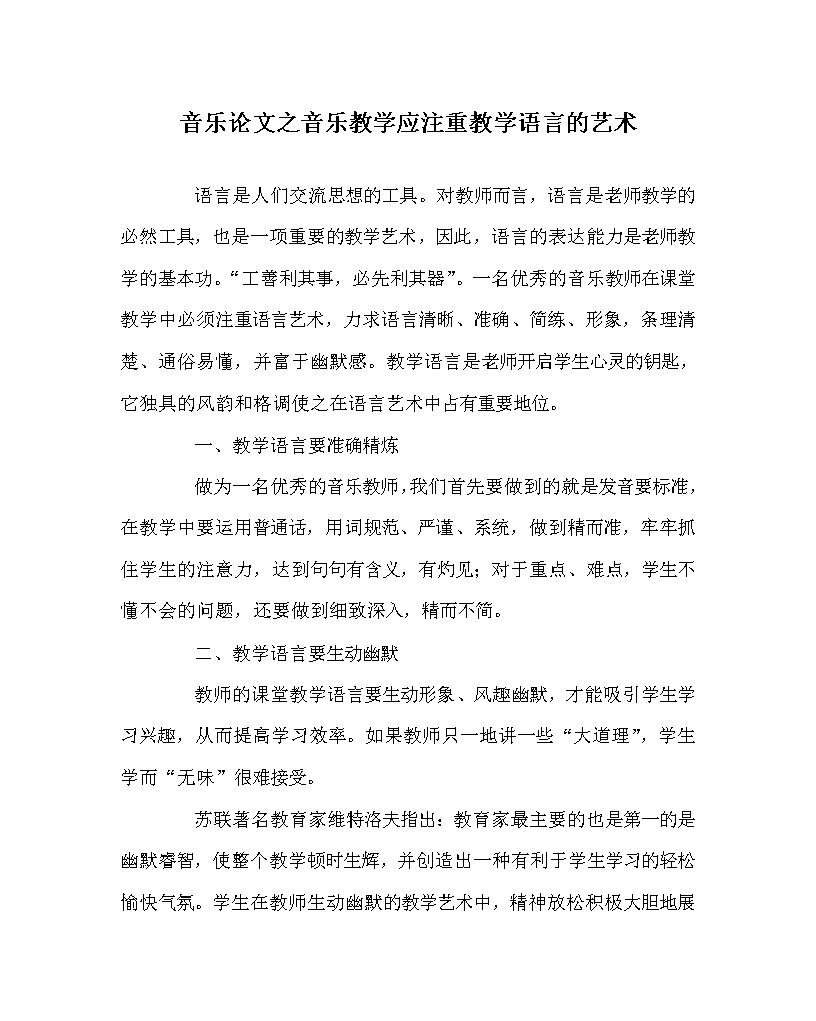 音乐论文之音乐教学应注重教学语言的艺术

语言是人们交流思想的工具。对教师而言，语言是老师教学的必然工具，也是一项重要的教学艺术，因此，语言的表达能力是老师教学的基本功。“工善利其事，必先利其器”。一名优秀的音乐教师在课堂教学中必须注重语言艺术，力求语言清晰、准确、简练、形象，条理清楚、通俗易懂，并富于幽默感。教学语言是老师开启学生心灵的钥匙，它独具的风韵和格调使之在语言艺术中占有重要地位。

一、教学语言要准确精炼

做为一名优秀的音乐教师，我们首先要做到的就是发音要标准，在教学中要运用普通话，用词规范、严谨、系统，做到精而准，牢牢抓住学生的注意力，达到句句有含义，有灼见；对于重点、难点，学生不懂不会的问题，还要做到细致深入，精而不简。

二、教学语言要生动幽默

教师的课堂教学语言要生动形象、风趣幽默，才能吸引学生学习兴趣，从而提高学习效率。如果教师只一地讲一些“大道理”，学生学而“无味”很难接受。

苏联著名教育家维特洛夫指出：教育家最主要的也是第一的是幽默睿智，使整个教学顿时生辉，并创造出一种有利于学生学习的轻松愉快气氛。学生在教师生动幽默的教学艺术中，精神放松积极大胆地展